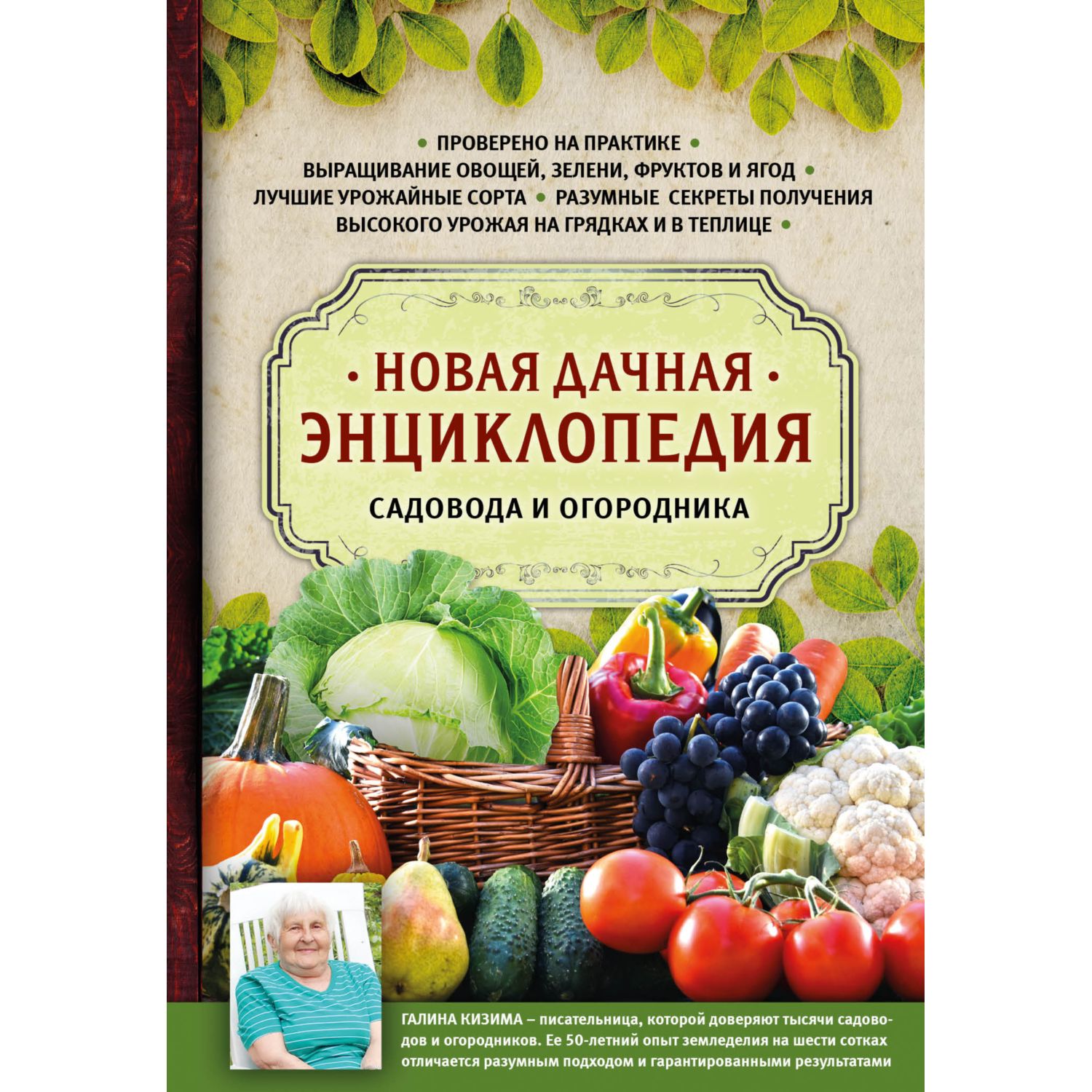 • ПРОВЕРЕНО НА ПРАКТИКЕ •
ВЫРАЩИВАНИЕ ОВОЩЕЙ, ЗЕЛЕНИ, ФРУКТОВ И ЯГОД •
ЛУЧШИЕ УРОЖАЙНЫЕ СОРТА • РАЗУМНЫЕ СЕКРЕТЫ ПОЛУЧЕНИЯ
ВЫСОКОГО УРОЖАЯ НА ГРЯДКАХ И В ТЕПЛИЦЕ •

• НОВАЯ ДАЧНАЯ •
ЭНЦИКЛОПЕДИЯ
САДОВОДА И ОГОРОДНИКА

ГАЛИНА КИЗИМА – писательница, которой доверяют тысячи садоводов и огородников. Ее 50-летний опыт земледелия на шести сотках отличается разумным подходом и гарантированными результатами